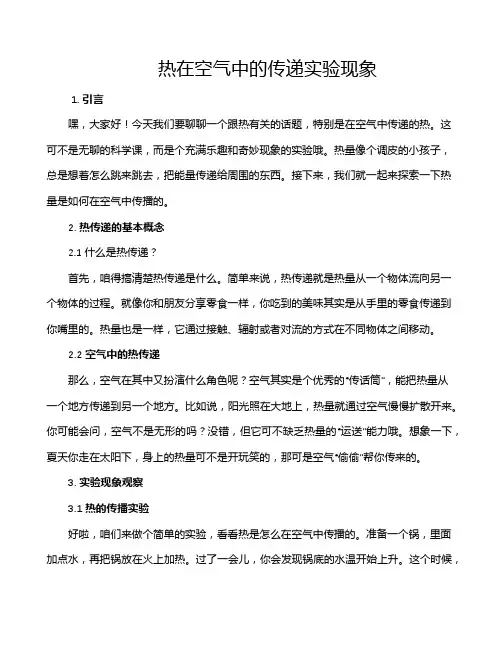 热在空气中的传递实验现象

1. 引言

嘿，大家好！今天我们要聊聊一个跟热有关的话题，特别是在空气中传递的热。这可不是无聊的科学课，而是个充满乐趣和奇妙现象的实验哦。热量像个调皮的小孩子，总是想着怎么跳来跳去，把能量传递给周围的东西。接下来，我们就一起来探索一下热量是如何在空气中传播的。

2. 热传递的基本概念

2.1 什么是热传递？

首先，咱得搞清楚热传递是什么。简单来说，热传递就是热量从一个物体流向另一个物体的过程。就像你和朋友分享零食一样，你吃到的美味其实是从手里的零食传递到你嘴里的。热量也是一样，它通过接触、辐射或者对流的方式在不同物体之间移动。

2.2 空气中的热传递

那么，空气在其中又扮演什么角色呢？空气其实是个优秀的“传话筒”，能把热量从一个地方传递到另一个地方。比如说，阳光照在大地上，热量就通过空气慢慢扩散开来。你可能会问，空气不是无形的吗？没错，但它可不缺乏热量的“运送”能力哦。想象一下，夏天你走在太阳下，身上的热量可不是开玩笑的，那可是空气“偷偷”帮你传来的。

3. 实验现象观察

3.1 热的传播实验

好啦，咱们来做个简单的实验，看看热是怎么在空气中传播的。准备一个锅，里面加点水，再把锅放在火上加热。过了一会儿，你会发现锅底的水温开始上升。这个时候，